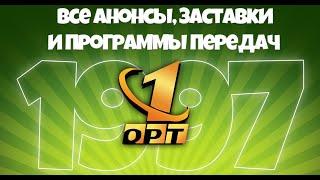 ВСЕ АНОНСЫ, ЗАСТАВКИ И ПРОГРАММЫ ПЕРЕДАЧ

1997

1

ОРТ